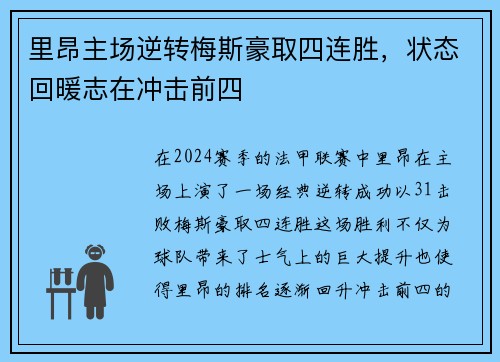 里昂主场逆转梅斯豪取四连胜，状态回暖志在冲击前四

在2024赛季的法甲联赛中里昂在主场上演了一场经典逆转成功以31击败梅斯豪取四连胜这场胜利不仅为球队带来了士气上的巨大提升也使得里昂的排名逐渐回升冲击前四的